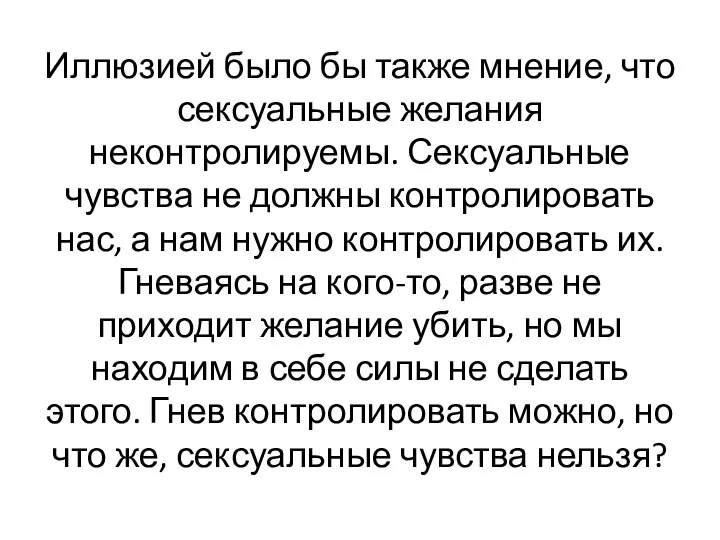 Иллюзией было бы также мнение, что сексуальные желания неконтролируемы. Сексуальные чувства не должны контролировать нас, а нам нужно контролировать их. Гневаясь на кого-то, разве не приходит желание убить, но мы находим в себе силы не сделать этого. Гнев контролировать можно, но что же, сексуальные чувства нельзя?